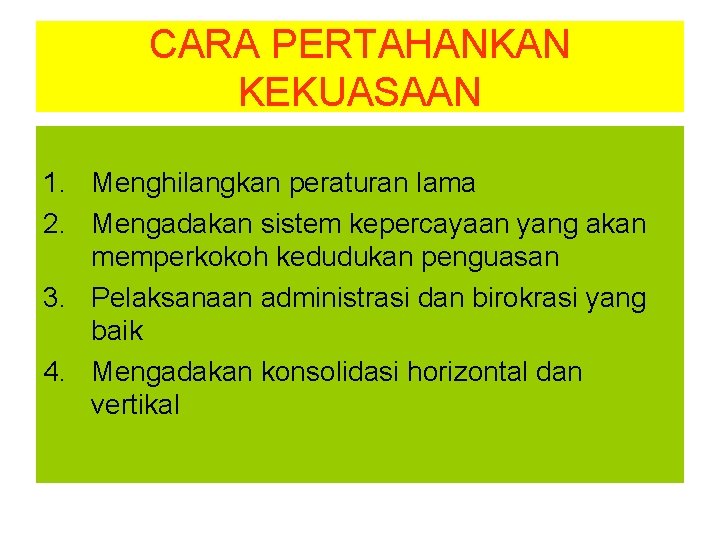 CARA PERTAHANKAN KEKUASAAN

1. Menghilangkan peraturan lama
2. Mengadakan sistem kepercayaan yang akan memperkokoh kedudukan penguasan
3. Pelaksanaan administrasi dan birokrasi yang baik
4. Mengadakan konsolidasi horizontal dan vertikal